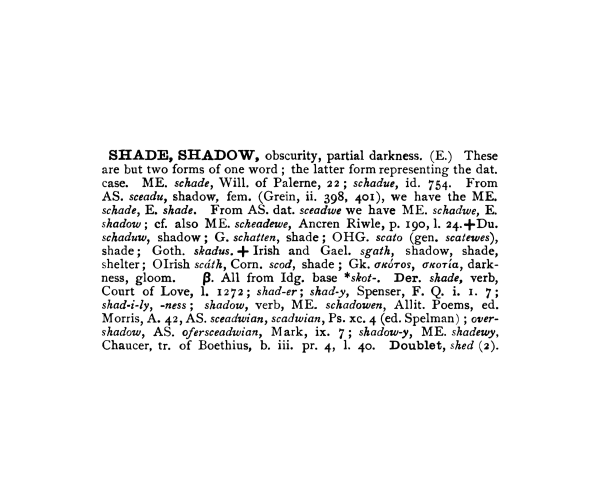 SHADE, SHADOW, obscurity, partial darkness. (E.) These are but two forms of one word; the latter form representing the dat. case. ME. schade, Will. of Palerne, 22; schadue, id. 754. From AS. sceadu, shadow, fem. (Grein, ii. 398, 401), we have the ME. schade, E. shade. From AS. dat. sceadwe we have ME. schadwe, E. shadow; cf. also ME. scheadewe, Ancren Riwle, p. 190, l. 24.+Du. schaduw, shadow; G. schatten, shade; OHG. scato (gen. scatewes), shade; Goth. skadus.+Irish and Gael. sgath, shadow, shade, shelter; OIrish scáth, Corn. scod, shade; Gk. σκότος, σκοτία, darkness, gloom. β. All from Idg. base *skot-. Der. shade, verb, Court of Love, l. 1272; shad-er; shad-y, Spenser, F. Q. i. 1. 7; shad-i-ly, -ness; shadow, verb, ME. schadowen, Allit. Poems, ed. Morris, A. 42, AS. sceadwian, scadwian, Ps. xc. 4 (ed. Spelman); overshadow, AS. ofersceadwian, Mark, ix. 7; shadow-y, ME. shadewy, Chaucer, tr. of Boethius, b. iii. pr. 4, l. 40. Doublet, shed (2).